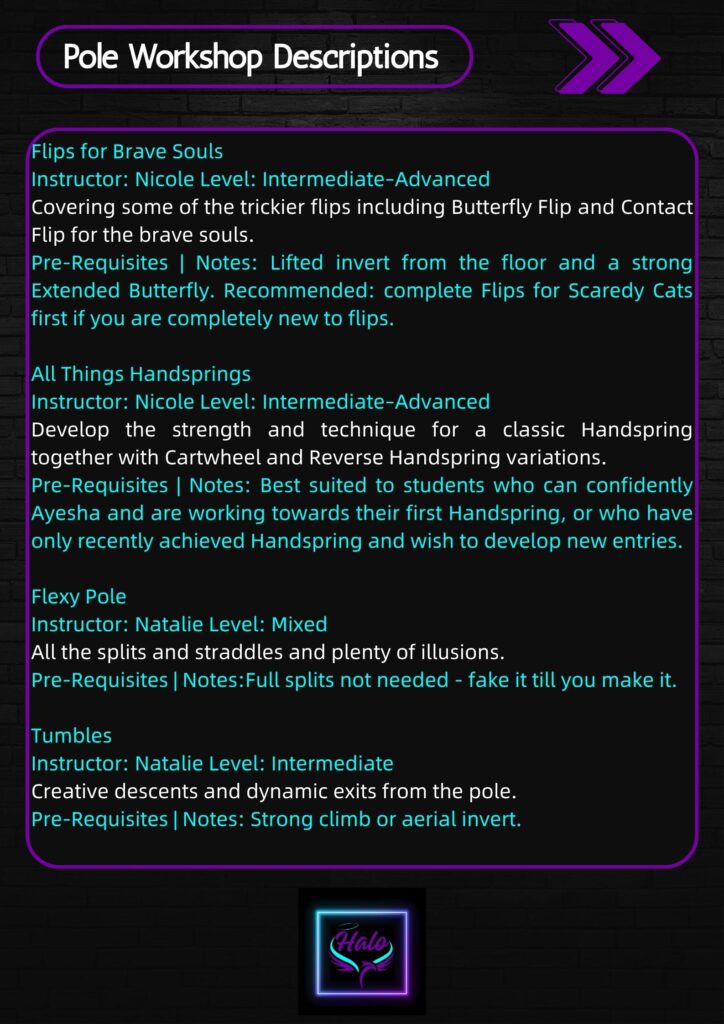 Pole Workshop Descriptions

Flips for Brave Souls
Instructor: Nicole Level: Intermediate-Advanced
Covering some of the trickier flips including Butterfly Flip and Contact Flip for the brave souls.
Pre-Requisites | Notes: Lifted invert from the floor and a strong Extended Butterfly. Recommended: complete Flips for Scaredy Cats first if you are completely new to flips.

All Things Handsprings
Instructor: Nicole Level: Intermediate-Advanced
Develop the strength and technique for a classic Handspring together with Cartwheel and Reverse Handspring variations.
Pre-Requisites | Notes: Best suited to students who can confidently Ayesha and are working towards their first Handspring, or who have only recently achieved Handspring and wish to develop new entries.

Flexy Pole
Instructor: Natalie Level: Mixed
All the splits and straddles and plenty of illusions.
Pre-Requisites | Notes:Full splits not needed - fake it till you make it.

Tumbles
Instructor: Natalie Level: Intermediate
Creative descents and dynamic exits from the pole.
Pre-Requisites | Notes: Strong climb or aerial invert.

Halo